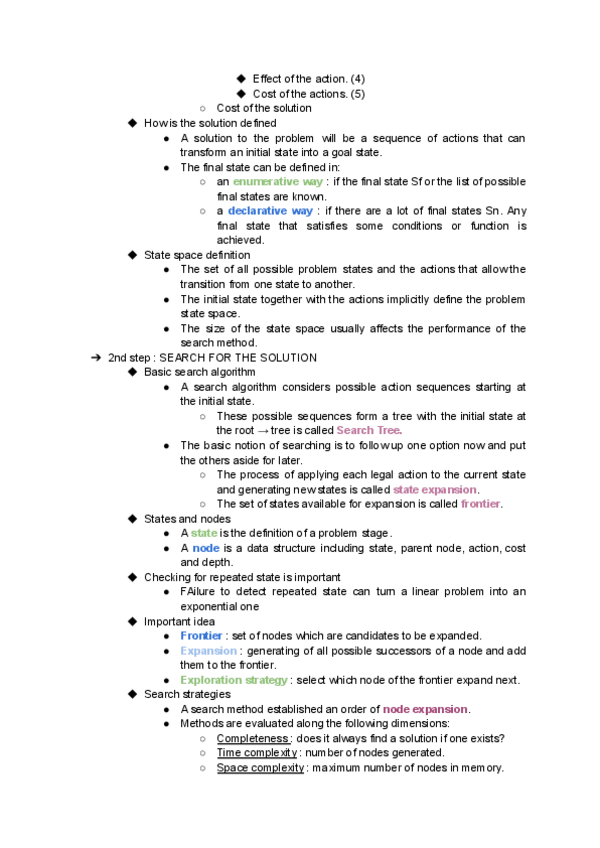 ◆ Effect of the action. (4)
◆ Cost of the actions. (5)
○ Cost of the solution
◆ How is the solution defined
● A solution to the problem will be a sequence of actions that can transform an initial state into a goal state.
● The final state can be defined in:
○ an enumerative way : if the final state Sf or the list of possible final states are known.
○ a declarative way : if there are a lot of final states Sn. Any final state that satisfies some conditions or function is achieved.
◆ State space definition
● The set of all possible problem states and the actions that allow the transition from one state to another.
● The initial state together with the actions implicitly define the problem state space.
● The size of the state space usually affects the performance of the search method.
➔ 2nd step : SEARCH FOR THE SOLUTION
◆ Basic search algorithm
● A search algorithm considers possible action sequences starting at the initial state.
○ These possible sequences form a tree with the initial state at the root → tree is called Search Tree.
● The basic notion of searching is to follow up one option now and put the others aside for later.
○ The process of applying each legal action to the current state and generating new states is called state expansion.
○ The set of states available for expansion is called frontier.
◆ States and nodes
● A state is the definition of a problem stage.
● A node is a data structure including state, parent node, action, cost and depth.
◆ Checking for repeated state is important
● FAilure to detect repeated state can turn a linear problem into an exponential one
◆ Important idea
● Frontier : set of nodes which are candidates to be expanded.
● Expansion : generating of all possible successors of a node and add them to the frontier.
● Exploration strategy : select which node of the frontier expand next.
◆ Search strategies
● A search method established an order of node expansion.
● Methods are evaluated along the following dimensions:
○ Completeness : does it always find a solution if one exists?
○ Time complexity : number of nodes generated.
○ Space complexity : maximum number of nodes in memory.